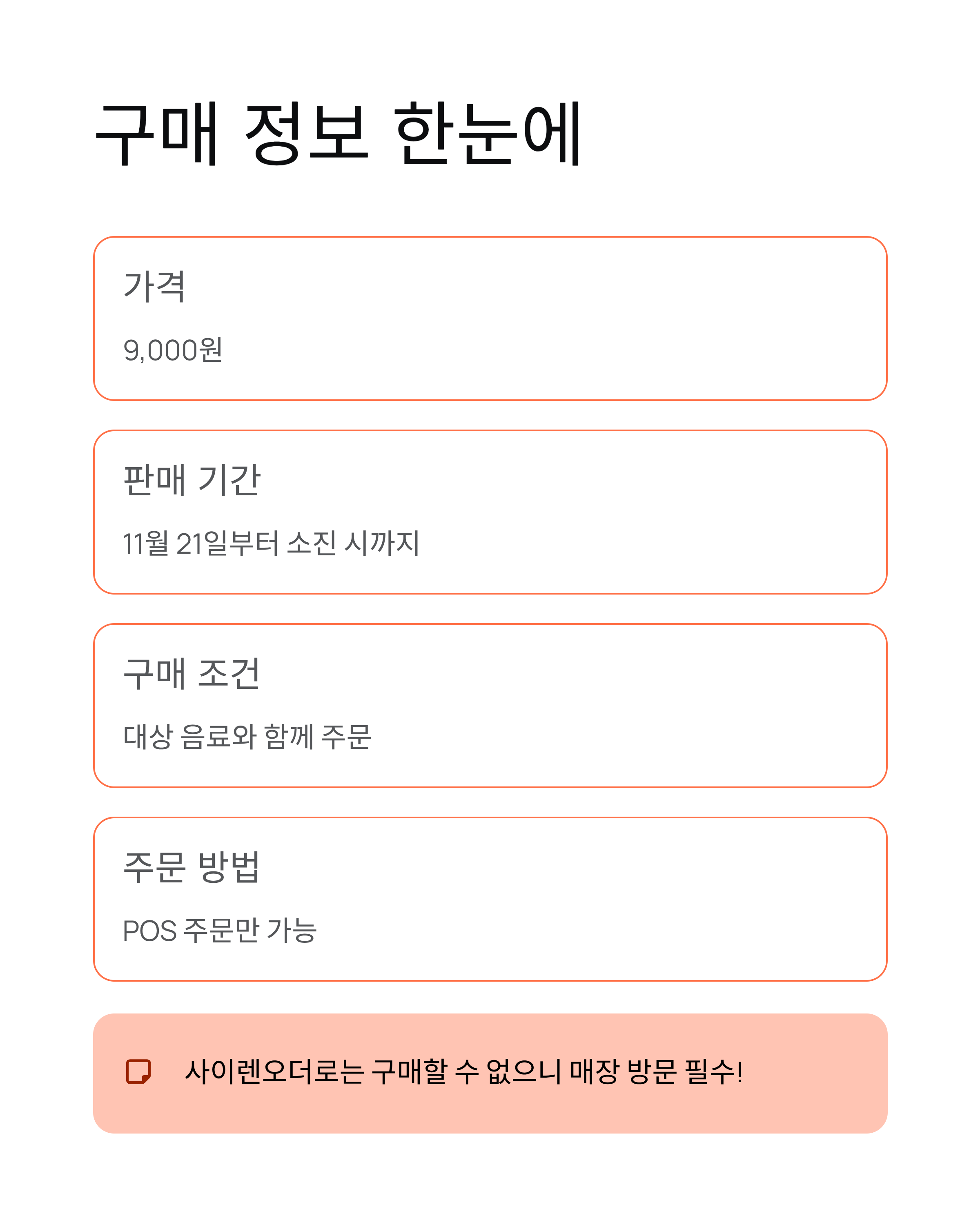 구매 정보 한눈에

가격

9,000원

판매 기간

11월 21일부터 소진 시까지

구매 조건

대상 음료와 함께 주문

주문 방법

POS 주문만 가능

사이렌오더로는 구매할 수 없으니 매장 방문 필수!